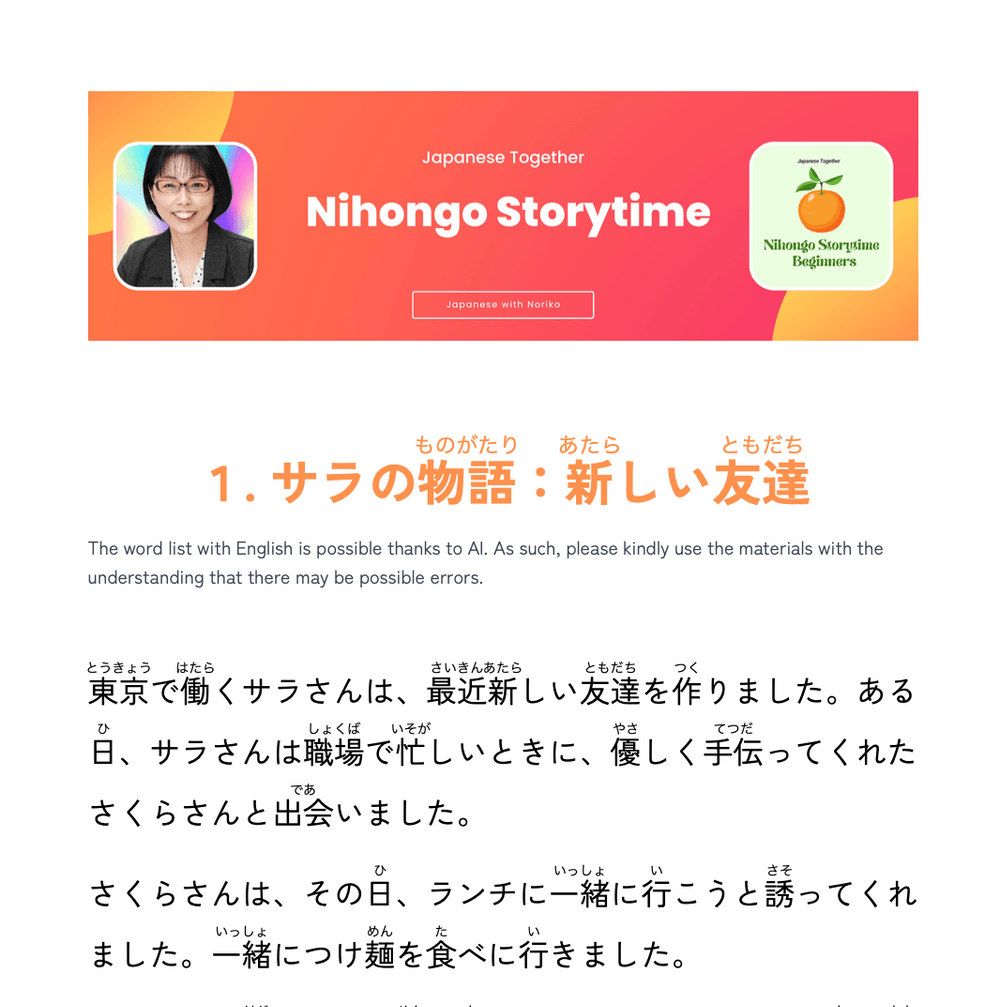 Japanese Together

Nihongo Storytime

Japanese with Noriko

Japanese Together

Nihongo Storytime Beginners

1. サラの物語（ものがたり）：新（あたら）しい友達（ともだち）

The word list with English is possible thanks to AI. As such, please kindly use the materials with the understanding that there may be possible errors.

東京（とうきょう）で働（はたら）くサラさんは、最近新（さいきんあたら）しい友達（ともだち）を作（つく）りました。ある日（ひ）、サラさんは職場（しょくば）で忙（いそが）しいときに、優（やさ）しく手伝（てつだ）ってくれたさくらさんと出会（であ）いました。

さくらさんは、その日（ひ）、ランチに一緒（いっしょ）に行（い）こうと誘（さそ）ってくれました。一緒（いっしょ）につけ麺（めん）を食（た）べに行（い）きました。